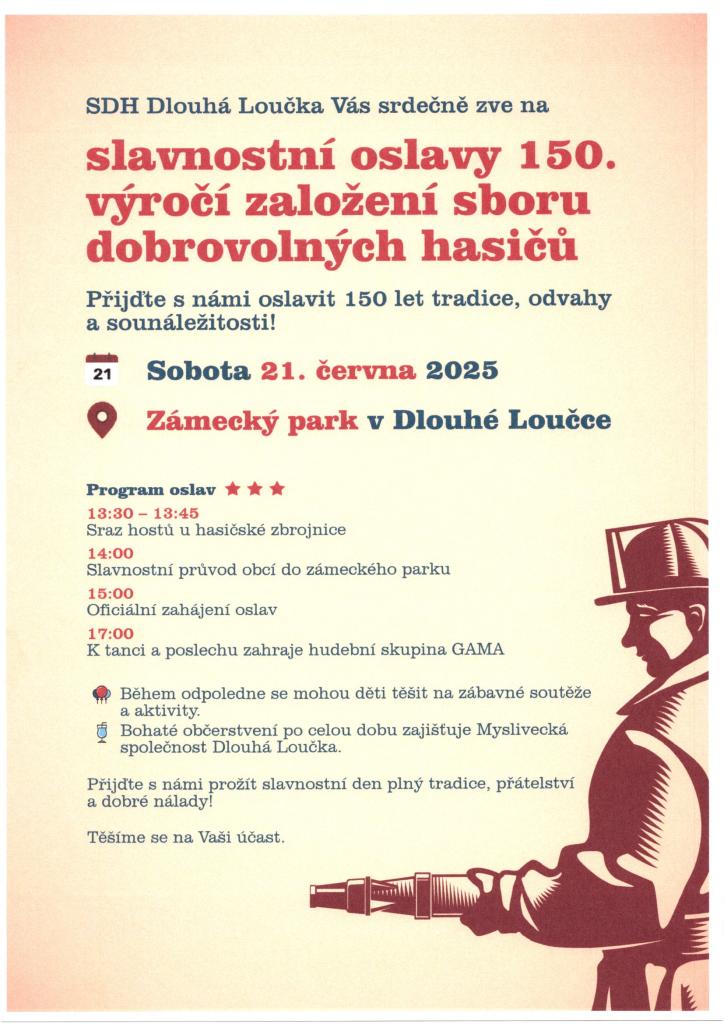 SDH Dlouhá Loučka Vás srdečně zve na

slavnostní oslavy 150. výročí založení sboru dobrovolných hasičů

Přijďte s námi oslavit 150 let tradice, odvahy a sounáležitosti!

21

Sobota 21. června 2025

Zámecký park v Dlouhé Loučce

Program oslav ★ ★ ★

13:30 – 13:45
Sraz hostů u hasičské zbrojnice

14:00
Slavnostní průvod obcí do zámeckého parku

15:00
Oficiální zahájení oslav

17:00
K tanci a poslechu zahraje hudební skupina GAMA

Během odpoledne se mohou děti těšit na zábavné soutěže a aktivity.

Bohaté občerstvení po celou dobu zajišťuje Myslivecká společnost Dlouhá Loučka.

Přijďte s námi prožít slavnostní den plný tradice, přátelství a dobré nálady!

Těšíme se na Vaši účast.